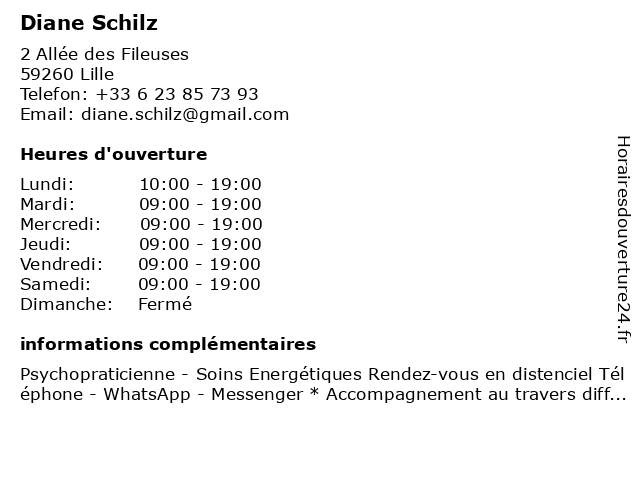 Diane Schilz

2 Allée des Fileuses
59260 Lille
Telefon: +33 6 23 85 73 93
Email: diane.schilz@gmail.com

Heures d'ouverture

Lundi: 10:00 - 19:00
Mardi: 09:00 - 19:00
Mercredi: 09:00 - 19:00
Jeudi: 09:00 - 19:00
Vendredi: 09:00 - 19:00
Samedi: 09:00 - 19:00
Dimanche: Fermé

informations complémentaires

Psychopraticienne - Soins Energétiques Rendez-vous en distenciel Téléphone - WhatsApp - Messenger * Accompagnement au travers diff...

Horairesdouverture24.fr